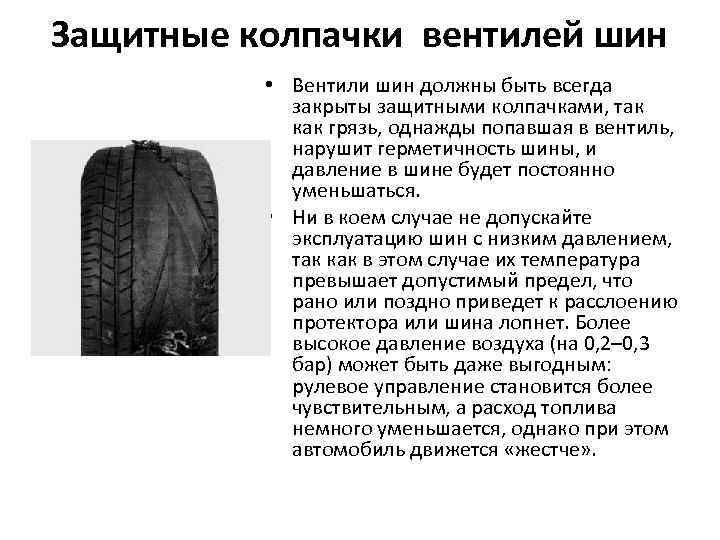 Защитные колпачки вентилей шин

• Вентили шин должны быть всегда закрыты защитными колпачками, так как грязь, однажды попавшая в вентиль, нарушит герметичность шины, и давление в шине будет постоянно уменьшаться.

• Ни в коем случае не допускайте эксплуатацию шин с низким давлением, так как в этом случае их температура превышает допустимый предел, что рано или поздно приведет к расслоению протектора или шина лопнет. Более высокое давление воздуха (на 0,2–0,3 бар) может быть даже выгодным: рулевое управление становится более чувствительным, а расход топлива немного уменьшается, однако при этом автомобиль движется «жестче».